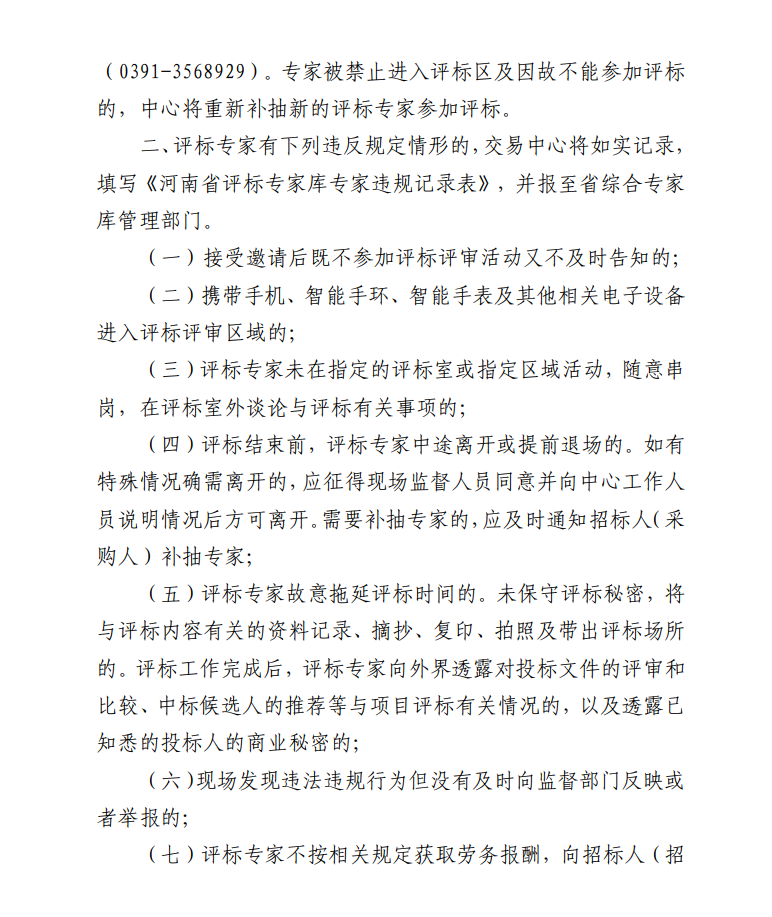 （0391-3568929）。专家被禁止进入评标区及因故不能参加评标的，中心将重新补抽新的评标专家参加评标。

二、评标专家有下列违反规定情形的，交易中心将如实记录，填写《河南省评标专家库专家违规记录表》，并报至省综合专家库管理部门。

（一）接受邀请后既不参加评标评审活动又不及时告知的；

（二）携带手机、智能手环、智能手表及其他相关电子设备进入评标评审区域的；

（三）评标专家未在指定的评标室或指定区域活动，随意串岗，在评标室外谈论与评标有关事项的；

（四）评标结束前，评标专家中途离开或提前退场的。如有特殊情况确需离开的，应征得现场监督人员同意并向中心工作人员说明情况后方可离开。需要补抽专家的，应及时通知招标人（采购人）补抽专家；

（五）评标专家故意拖延评标时间的。未保守评标秘密，将与评标内容有关的资料记录、摘抄、复印、拍照及带出评标场所的。评标工作完成后，评标专家向外界透露对投标文件的评审和比较、中标候选人的推荐等与项目评标有关情况的，以及透露已知悉的投标人的商业秘密的；

（六）现场发现违法违规行为但没有及时向监督部门反映或者举报的；

（七）评标专家不按相关规定获取劳务报酬，向招标人（招